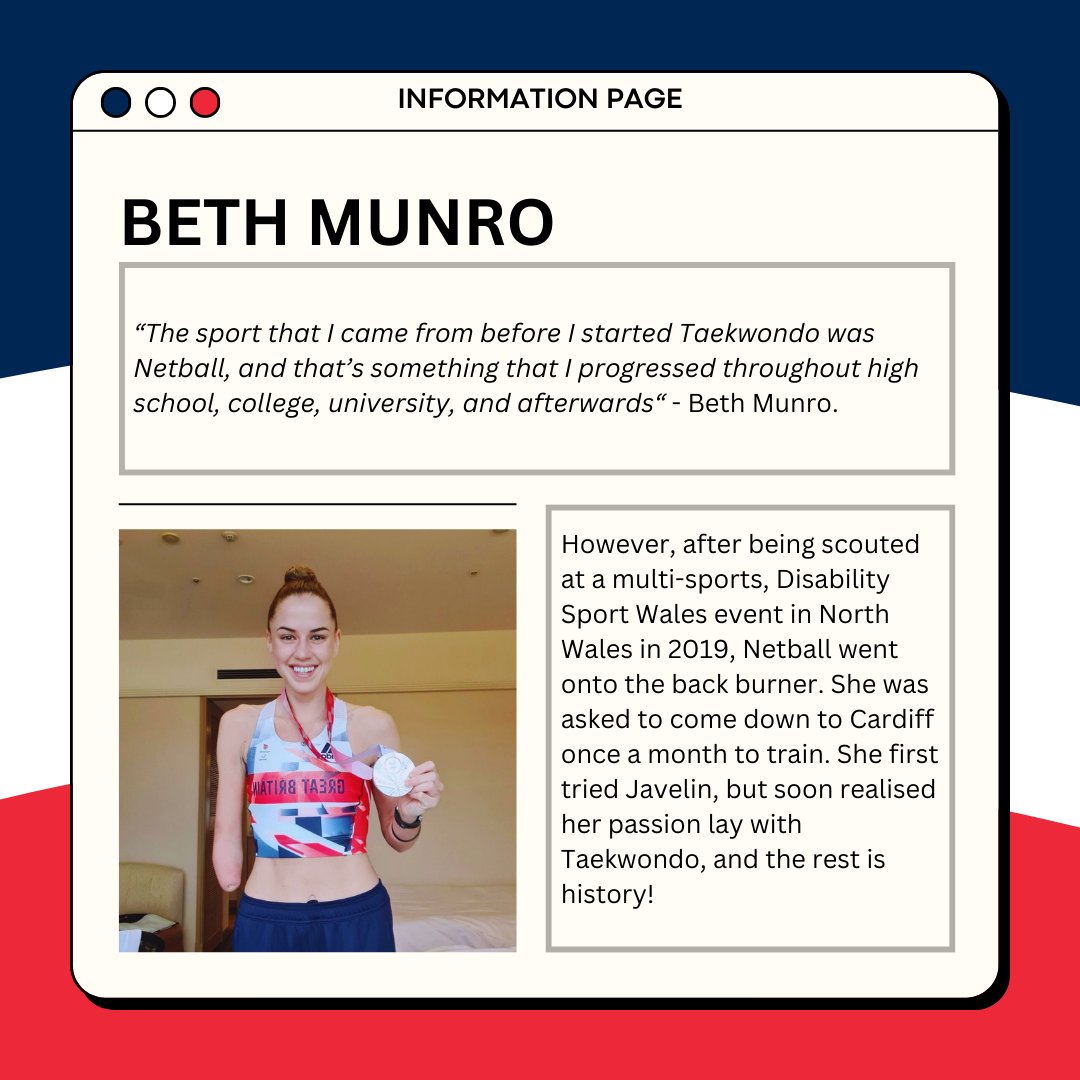 INFORMATION PAGE

BETH MUNRO

“The sport that I came from before I started Taekwondo was Netball, and that’s something that I progressed throughout high school, college, university, and afterwards“ - Beth Munro.

GREAT BRITAIN

However, after being scouted at a multi-sports, Disability Sport Wales event in North Wales in 2019, Netball went onto the back burner. She was asked to come down to Cardiff once a month to train. She first tried Javelin, but soon realised her passion lay with Taekwondo, and the rest is history!